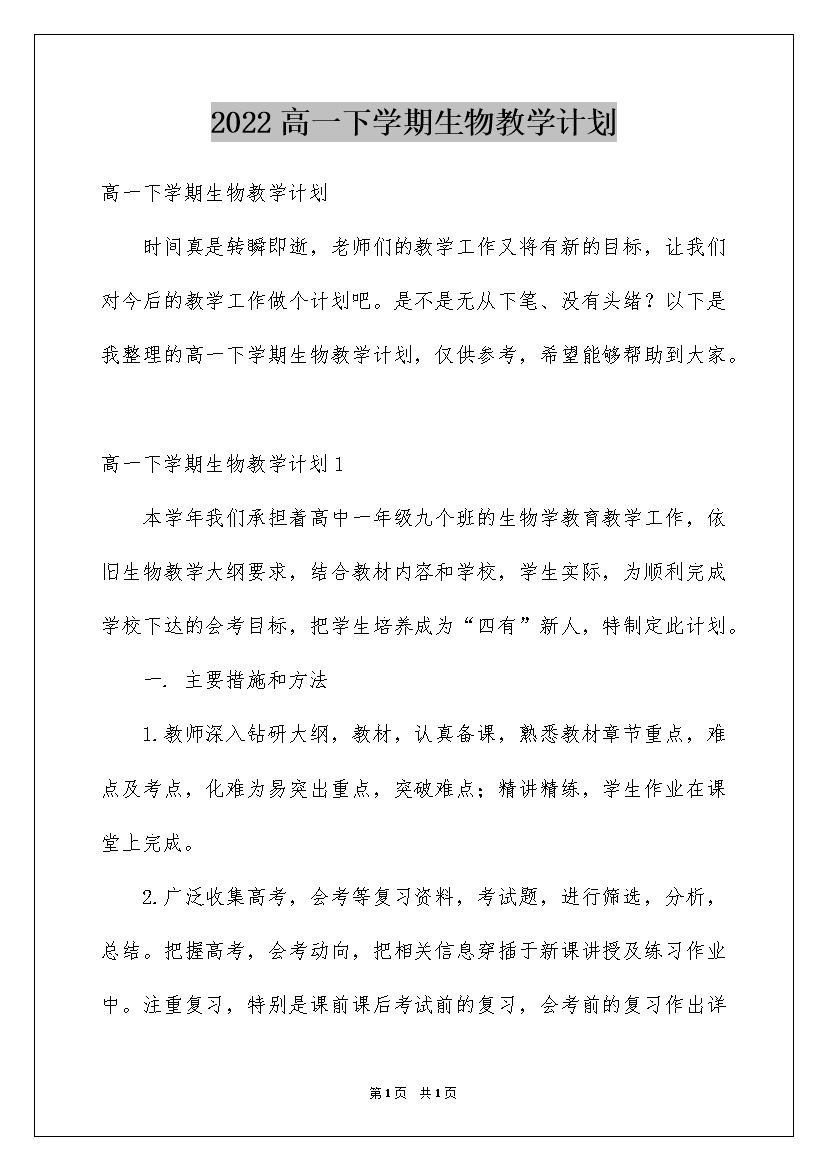 2022高一下学期生物教学计划

高一下学期生物教学计划

时间真是转瞬即逝，老师们的教学工作又将有新的目标，让我们对今后的教学工作做个计划吧。是不是无从下笔、没有头绪？以下是我整理的高一下学期生物教学计划，仅供参考，希望能够帮助到大家。

高一下学期生物教学计划1

本学年我们承担着高中一年级九个班的生物学教育教学工作，依旧生物教学大纲要求，结合教材内容和学校，学生实际，为顺利完成学校下达的会考目标，把学生培养成为“四有”新人，特制定此计划。

一. 主要措施和方法

1.教师深入钻研大纲，教材，认真备课，熟悉教材章节重点，难点及考点，化难为易突出重点，突破难点；精讲精练，学生作业在课堂上完成。

2.广泛收集高考，会考等复习资料，考试题，进行筛选，分析，总结。把握高考，会考动向，把相关信息穿插于新课讲授及练习作业中。注重复习，特别是课前课后考试前的复习，会考前的复习作出详

第1页 共1页